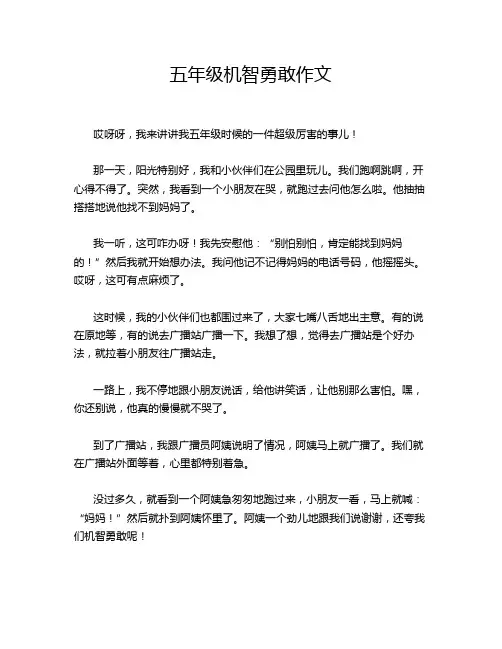 五年级机智勇敢作文

哎呀呀，我来讲讲我五年级时候的一件超级厉害的事儿！

那一天，阳光特别好，我和小伙伴们在公园里玩儿。我们跑啊跳啊，开心得不得了。突然，我看到一个小朋友在哭，就跑过去问他怎么啦。他抽抽搭搭地说他找不到妈妈了。

我一听，这可咋办呀！我先安慰他：“别怕别怕，肯定能找到妈妈的！”然后我就开始想办法。我问他记不记得妈妈的电话号码，他摇摇头。哎呀，这可有点麻烦了。

这时候，我的小伙伴们也都围过来了，大家七嘴八舌地出主意。有的说在原地等，有的说去广播站广播一下。我想了想，觉得去广播站是个好办法，就拉着小朋友往广播站走。

一路上，我不停地跟小朋友说话，给他讲笑话，让他别那么害怕。嘿，你还别说，他真的慢慢就不哭了。

到了广播站，我跟广播员阿姨说明了情况，阿姨马上就广播了。我们就在广播站外面等着，心里都特别着急。

没过多久，就看到一个阿姨急匆匆地跑过来，小朋友一看，马上就喊：“妈妈！”然后就扑到阿姨怀里了。阿姨一个劲儿地跟我们说谢谢，还夸我们机智勇敢呢！